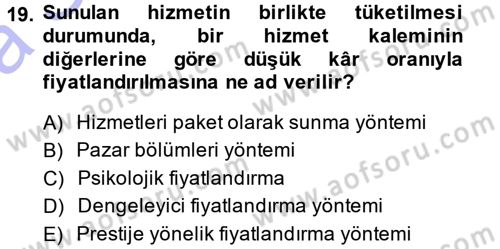 19. Sunulan hizmetin birlikte tüketilmesi durumunda, bir hizmet kaleminin diğerlerine göre düşük kâr oranıyla fiyatlandırılmasına ne ad verilir?

A) Hizmetleri paket olarak sunma yöntemi
B) Pazar bölümleri yöntemi
C) Psikolojik fiyatlandırma
D) Dengeleyici fiyatlandırma yöntemi
E) Prestije yönelik fiyatlandırma yöntemi

www.aofsoru.com